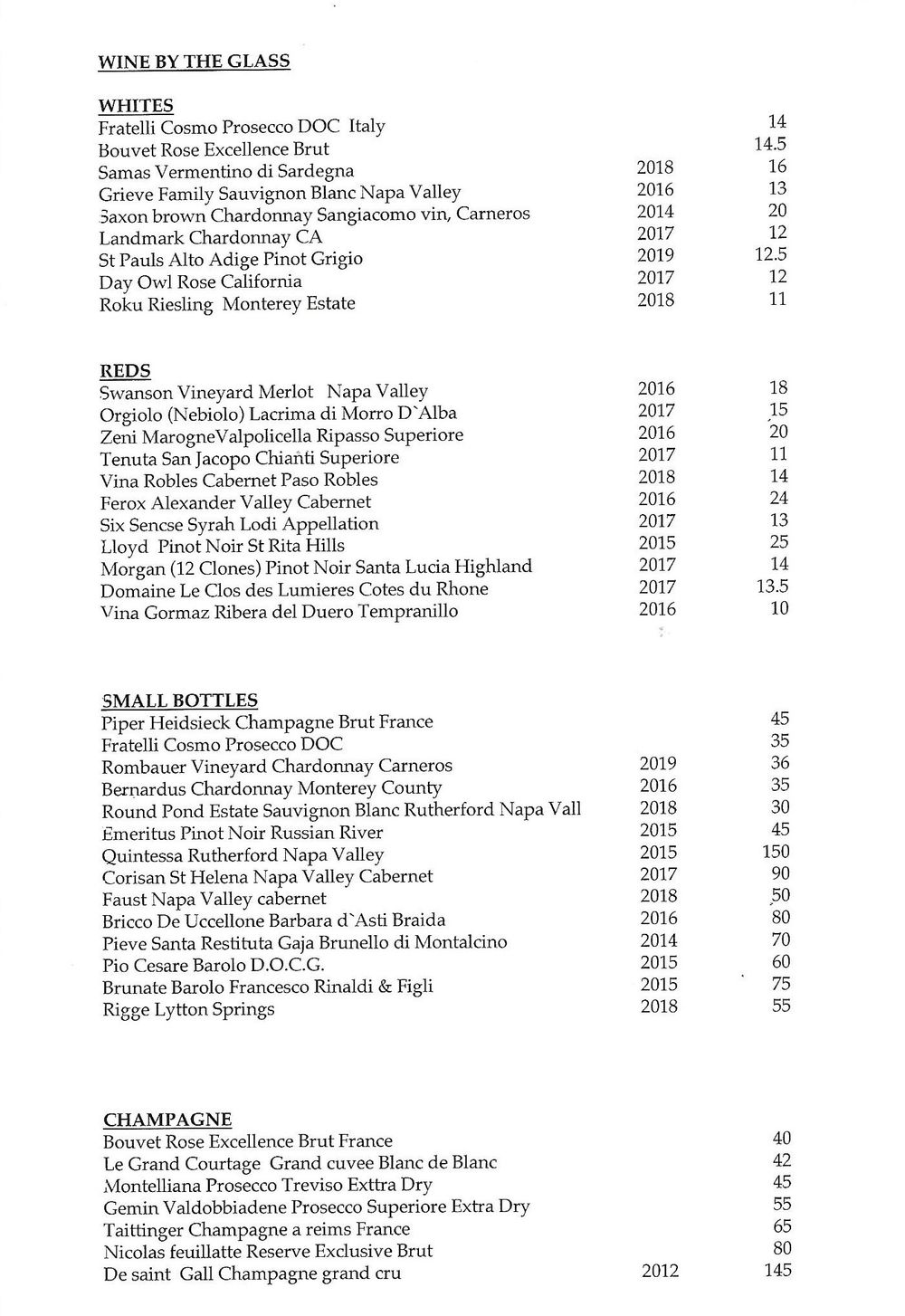 WINE BY THE GLASS

WHITES

| | | |
|---|---|---|
| Fratelli Cosmo Prosecco DOC Italy | | 14 |
| Bouvet Rose Excellence Brut | | 14.5 |
| Samas Vermentino di Sardegna | 2018 | 16 |
| Grieve Family Sauvignon Blanc Napa Valley | 2016 | 13 |
| Saxon brown Chardonnay Sangiacomo vin, Carneros | 2014 | 20 |
| Landmark Chardonnay CA | 2017 | 12 |
| St Pauls Alto Adige Pinot Grigio | 2019 | 12.5 |
| Day Owl Rose California | 2017 | 12 |
| Roku Riesling Monterey Estate | 2018 | 11 |

REDS

| | | |
|---|---|---|
| Swanson Vineyard Merlot Napa Valley | 2016 | 18 |
| Orgiolo (Nebiolo) Lacrima di Morro D`Alba | 2017 | 15 |
| Zeni MarogneValpolicella Ripasso Superiore | 2016 | 20 |
| Tenuta San Jacopo Chianti Superiore | 2017 | 11 |
| Vina Robles Cabernet Paso Robles | 2018 | 14 |
| Ferox Alexander Valley Cabernet | 2016 | 24 |
| Six Sencse Syrah Lodi Appellation | 2017 | 13 |
| Lloyd Pinot Noir St Rita Hills | 2015 | 25 |
| Morgan (12 Clones) Pinot Noir Santa Lucia Highland | 2017 | 14 |
| Domaine Le Clos des Lumieres Cotes du Rhone | 2017 | 13.5 |
| Vina Gormaz Ribera del Duero Tempranillo | 2016 | 10 |

SMALL BOTTLES

| | | |
|---|---|---|
| Piper Heidsieck Champagne Brut France | | 45 |
| Fratelli Cosmo Prosecco DOC | | 35 |
| Rombauer Vineyard Chardonnay Carneros | 2019 | 36 |
| Bernardus Chardonnay Monterey County | 2016 | 35 |
| Round Pond Estate Sauvignon Blanc Rutherford Napa Vall | 2018 | 30 |
| Emeritus Pinot Noir Russian River | 2015 | 45 |
| Quintessa Rutherford Napa Valley | 2015 | 150 |
| Corisan St Helena Napa Valley Cabernet | 2017 | 90 |
| Faust Napa Valley cabernet | 2018 | 50 |
| Bricco De Uccellone Barbara d`Asti Braida | 2016 | 80 |
| Pieve Santa Restituta Gaja Brunello di Montalcino | 2014 | 70 |
| Pio Cesare Barolo D.O.C.G. | 2015 | 60 |
| Brunate Barolo Francesco Rinaldi & Figli | 2015 | 75 |
| Rigge Lytton Springs | 2018 | 55 |

CHAMPAGNE

| | | |
|---|---|---|
| Bouvet Rose Excellence Brut France | | 40 |
| Le Grand Courtage Grand cuvee Blanc de Blanc | | 42 |
| Montelliana Prosecco Treviso Exttra Dry | | 45 |
| Gemin Valdobbiadene Prosecco Superiore Extra Dry | | 55 |
| Taittinger Champagne a reims France | | 65 |
| Nicolas feuillatte Reserve Exclusive Brut | | 80 |
| De saint Gall Champagne grand cru | 2012 | 145 |